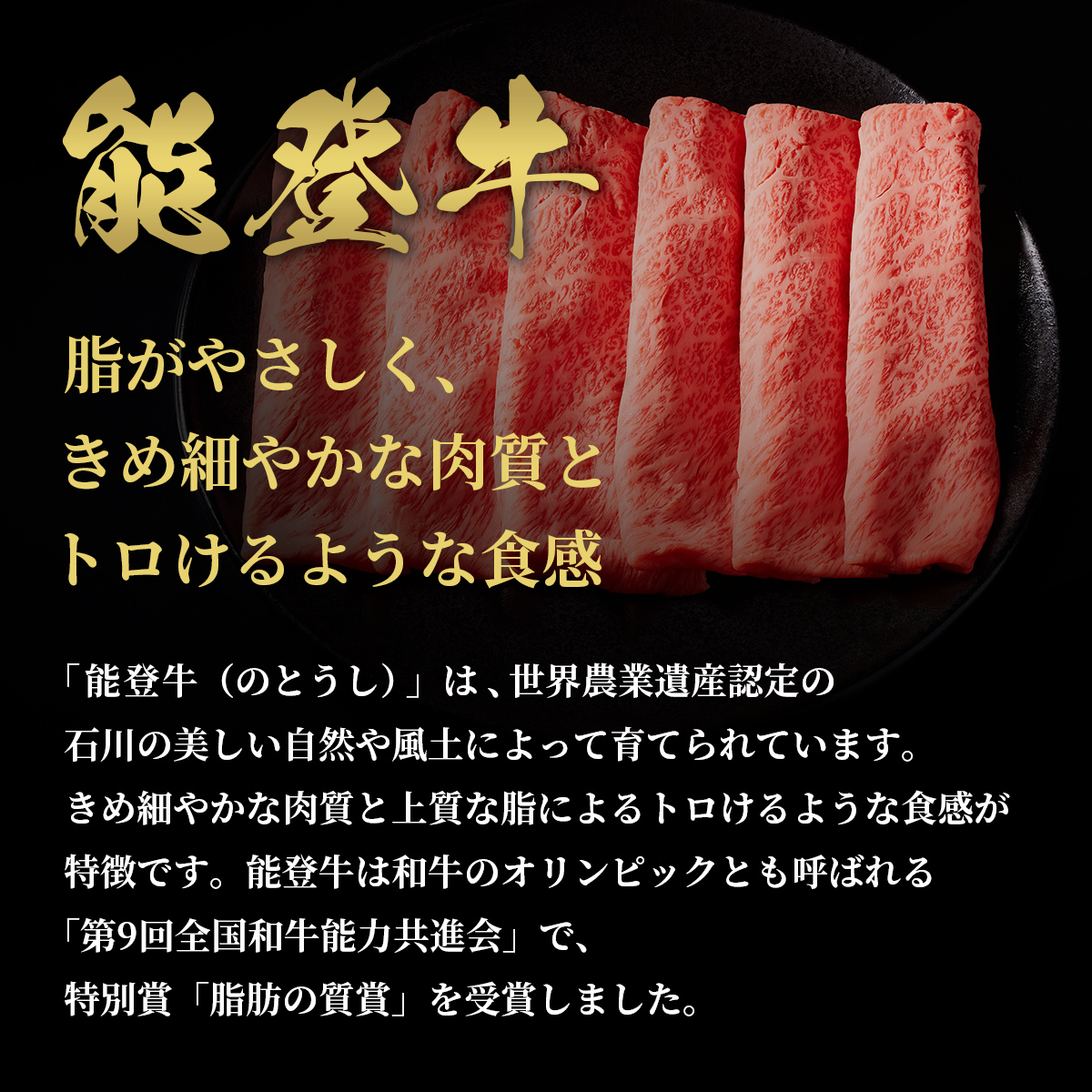 能登牛

脂がやさしく、
きめ細やかな肉質と
トロけるような食感

「能登牛（のとうし）」は、世界農業遺産認定の
石川の美しい自然や風土によって育てられています。
きめ細やかな肉質と上質な脂によるトロけるような食感が
特徴です。能登牛は和牛のオリンピックとも呼ばれる
「第9回全国和牛能力共進会」で、
特別賞「脂肪の質賞」を受賞しました。